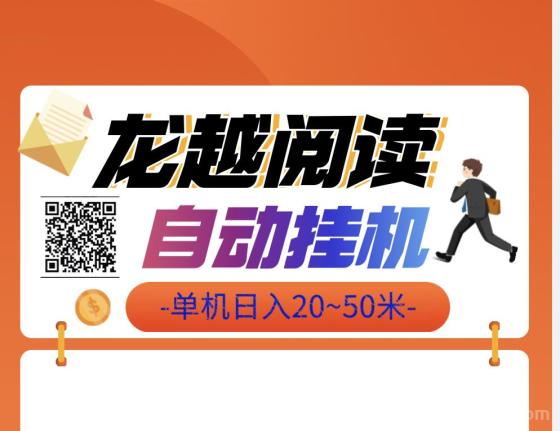 龙越阅读
自动挂机
-单机日入20~50米-